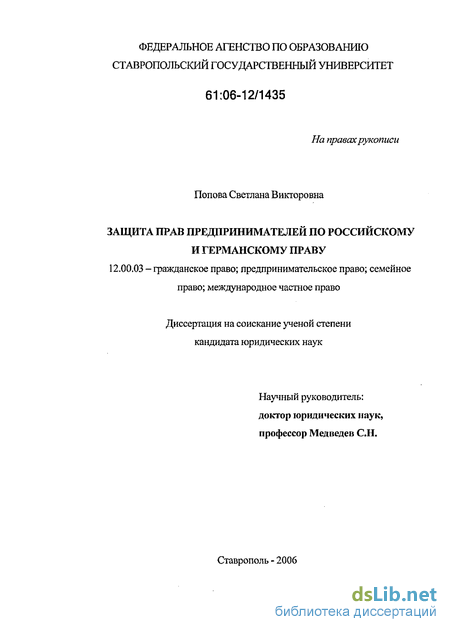 ФЕДЕРАЛЬНОЕ АГЕНСТВО ПО ОБРАЗОВАНИЮ
СТАВРОПОЛЬСКИЙ ГОСУДАРСТВЕННЫЙ УНИВЕРСИТЕТ

61:06-12/1435

На правах рукописи

Попова Светлана Викторовна

ЗАЩИТА ПРАВ ПРЕДПРИНИМАТЕЛЕЙ ПО РОССИЙСКОМУ И ГЕРМАНСКОМУ ПРАВУ

12.00.03 – гражданское право; предпринимательское право; семейное право; международное частное право

Диссертация на соискание ученой степени кандидата юридических наук

Научный руководитель:
доктор юридических наук,
профессор Медведев С.Н.

Ставрополь - 2006

dsLib.net
библиотека диссертаций